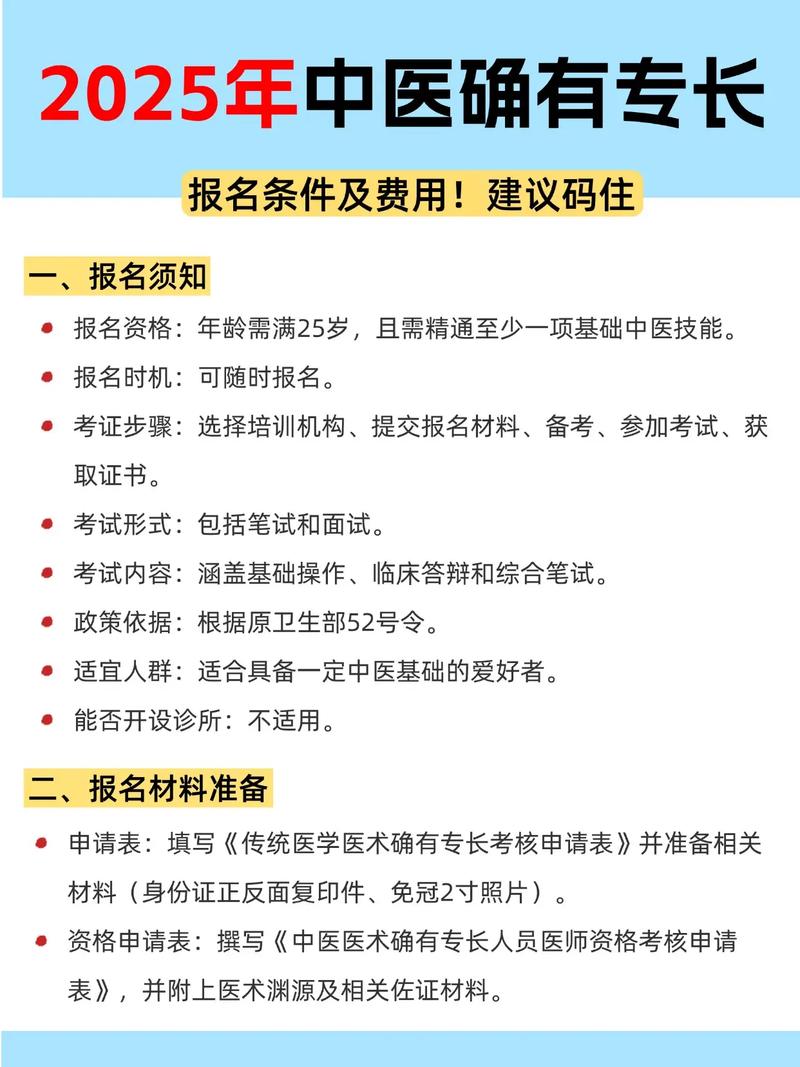 2025年中医确有专长

报名条件及费用！建议码住

一、报名须知

报名资格：年龄需满25岁，且需精通至少一项基础中医技能。

报名时机：可随时报名。

考证步骤：选择培训机构、提交报名材料、备考、参加考试、获取证书。

考试形式：包括笔试和面试。

考试内容：涵盖基础操作、临床答辩和综合笔试。

政策依据：根据原卫生部52号令。

适宜人群：适合具备一定中医基础的爱好者。

能否开设诊所：不适用。

二、报名材料准备

申请表：填写《传统医学医术确有专长考核申请表》并准备相关材料（身份证正反面复印件、免冠2寸照片）。

资格申请表：撰写《中医医术确有专长人员医师资格考核申请表》，并附上医术渊源及相关佐证材料。